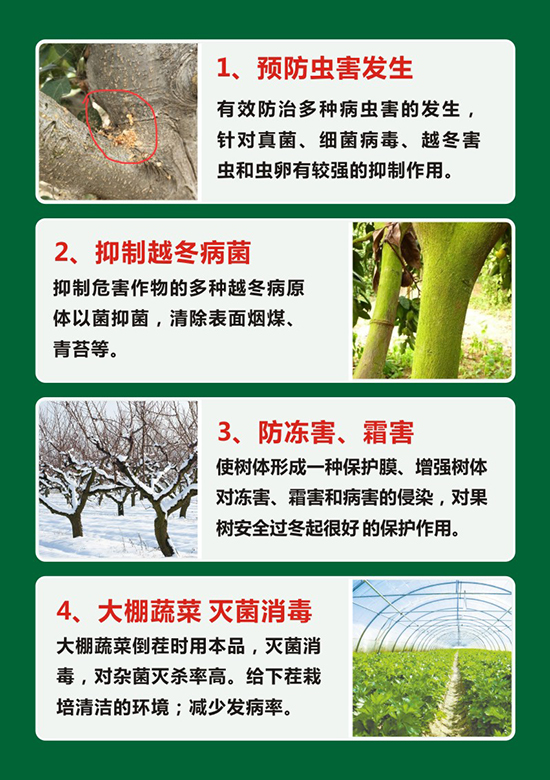 1、预防虫害发生

有效防治多种病虫害的发生，针对真菌、细菌病毒、越冬害虫和虫卵有较强的抑制作用。

2、抑制越冬病菌

抑制危害作物的多种越冬病原体以菌抑菌，清除表面烟煤、青苔等。

3、防冻害、霜害

使树体形成一种保护膜、增强树体对冻害、霜害和病害的侵染，对果树安全过冬起很好的保护作用。

4、大棚蔬菜 灭菌消毒

大棚蔬菜倒茬时用本品，灭菌消毒，对杂菌灭杀率高。给下茬栽培清洁的环境；减少发病率。